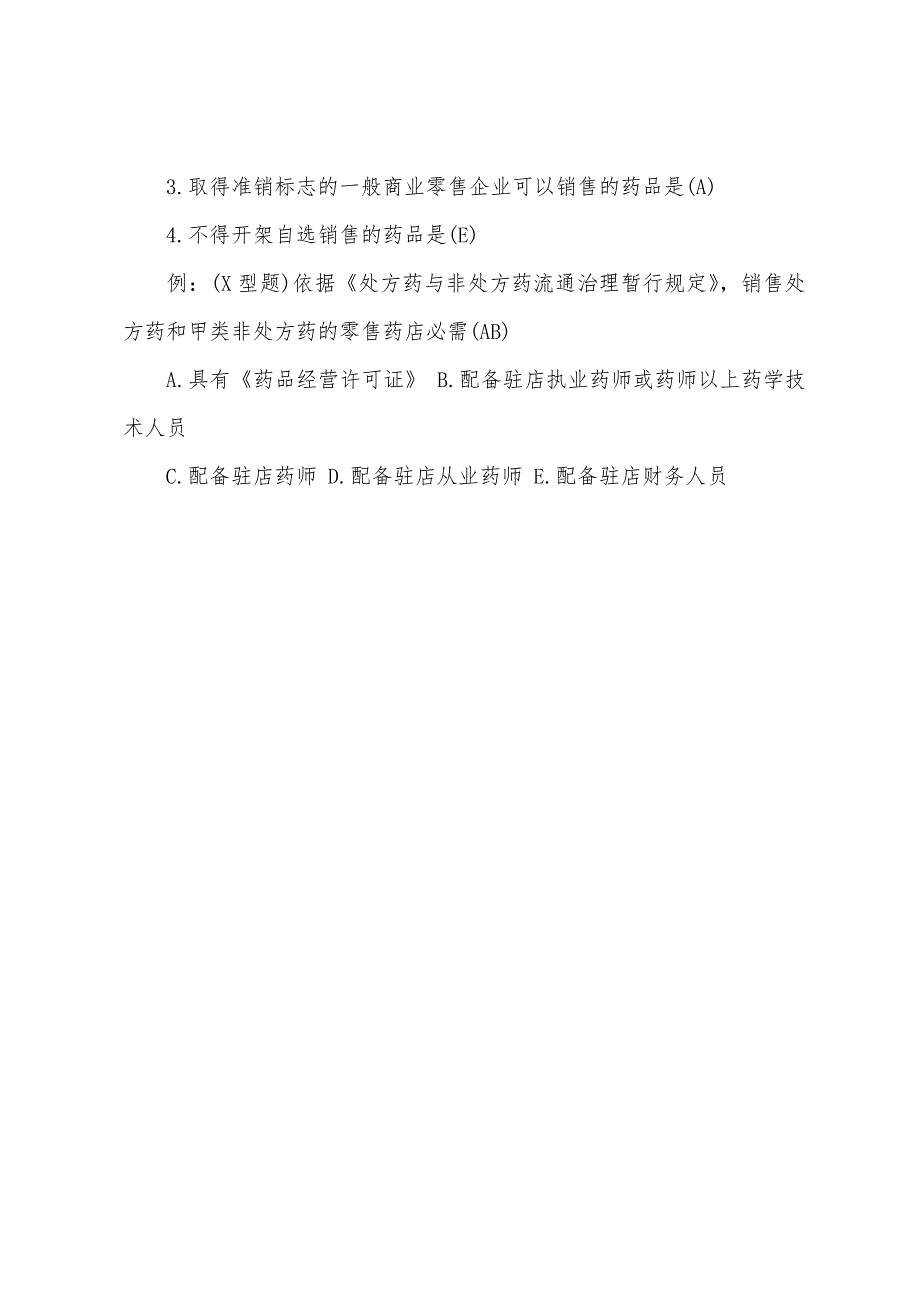 3.取得准销标志的一般商业零售企业可以销售的药品是(A)

4.不得开架自选销售的药品是(E)

例：(X 型题)依据《处方药与非处方药流通治理暂行规定》，销售处方药和甲类非处方药的零售药店必需(AB)

A.具有《药品经营许可证》 B.配备驻店执业药师或药师以上药学技术人员

C.配备驻店药师 D.配备驻店从业药师 E.配备驻店财务人员